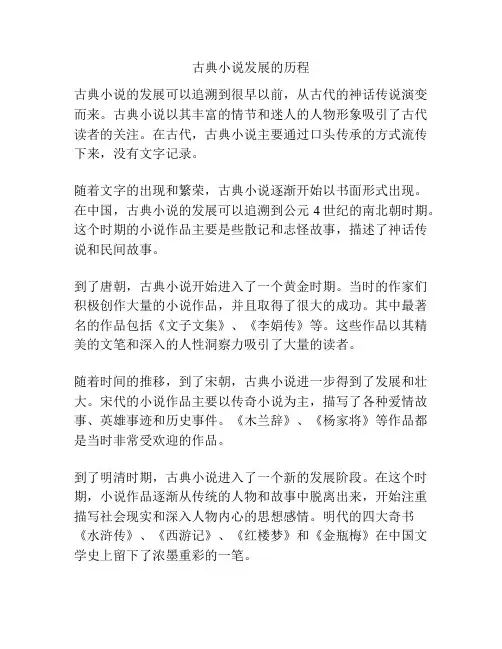 古典小说发展的历程

古典小说的发展可以追溯到很早以前，从古代的神话传说演变而来。古典小说以其丰富的情节和迷人的人物形象吸引了古代读者的关注。在古代，古典小说主要通过口头传承的方式流传下来，没有文字记录。

随着文字的出现和繁荣，古典小说逐渐开始以书面形式出现。在中国，古典小说的发展可以追溯到公元 4 世纪的南北朝时期。这个时期的小说作品主要是些散记和志怪故事，描述了神话传说和民间故事。

到了唐朝，古典小说开始进入了一个黄金时期。当时的作家们积极创作大量的小说作品，并且取得了很大的成功。其中最著名的作品包括《文子文集》、《李娟传》等。这些作品以其精美的文笔和深入的人性洞察力吸引了大量的读者。

随着时间的推移，到了宋朝，古典小说进一步得到了发展和壮大。宋代的小说作品主要以传奇小说为主，描写了各种爱情故事、英雄事迹和历史事件。《木兰辞》、《杨家将》等作品都是当时非常受欢迎的作品。

到了明清时期，古典小说进入了一个新的发展阶段。在这个时期，小说作品逐渐从传统的人物和故事中脱离出来，开始注重描写社会现实和深入人物内心的思想感情。明代的四大奇书《水浒传》、《西游记》、《红楼梦》和《金瓶梅》在中国文学史上留下了浓墨重彩的一笔。